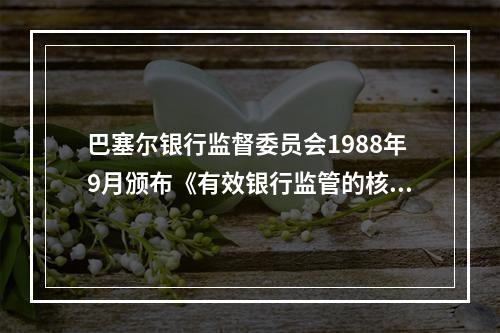 巴塞尔银行监督委员会1988年9月颁布《有效银行监管的核...